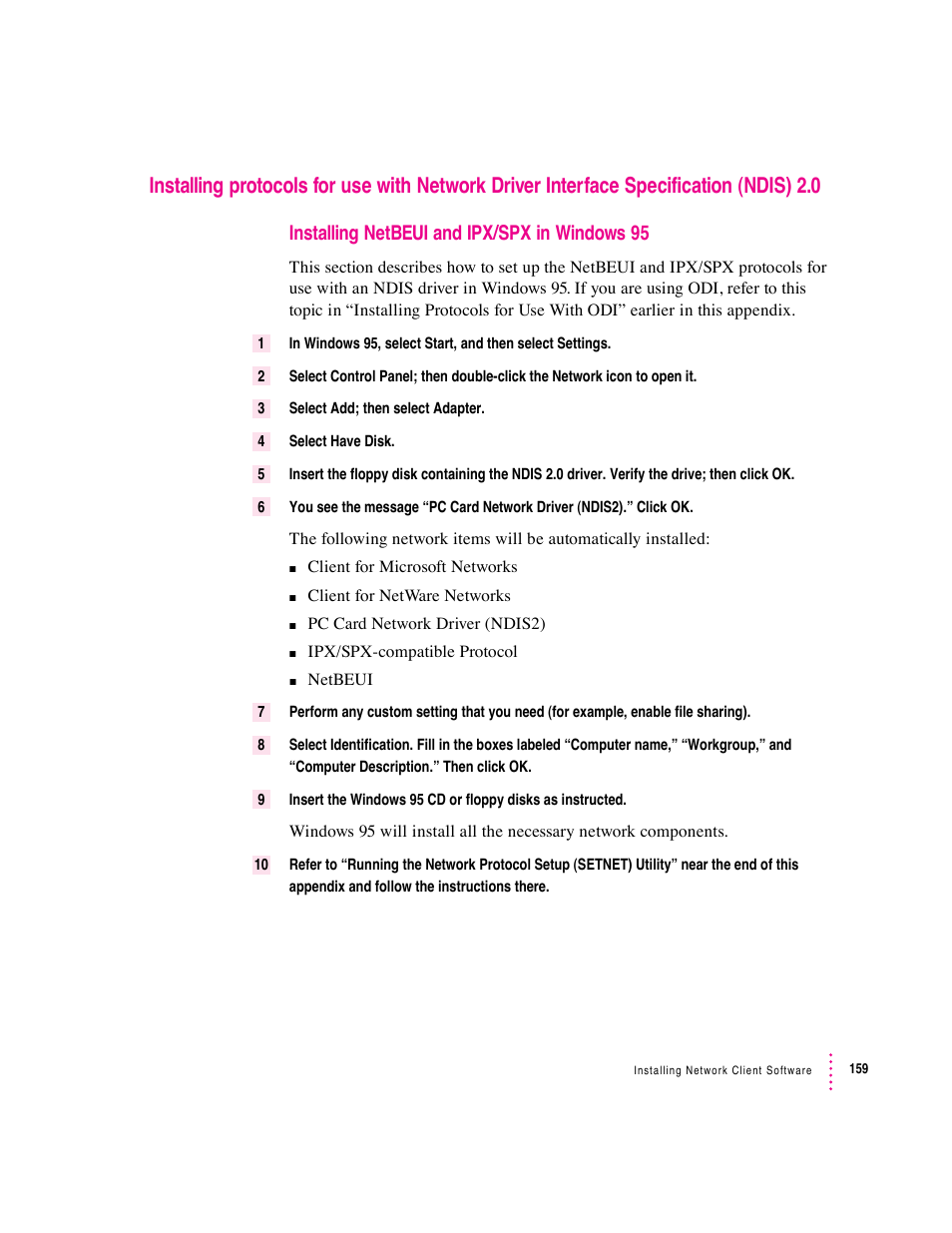 Installing protocols for use with Network Driver Interface Specification (NDIS) 2.0

Installing NetBEUI and IPX/SPX in Windows 95

This section describes how to set up the NetBEUI and IPX/SPX protocols for use with an NDIS driver in Windows 95. If you are using ODI, refer to this topic in “Installing Protocols for Use With ODI” earlier in this appendix.

1 In Windows 95, select Start, and then select Settings.

2 Select Control Panel; then double-click the Network icon to open it.

3 Select Add; then select Adapter.

4 Select Have Disk.

5 Insert the floppy disk containing the NDIS 2.0 driver. Verify the drive; then click OK.

6 You see the message “PC Card Network Driver (NDIS2).” Click OK.

The following network items will be automatically installed:

■ Client for Microsoft Networks

■ Client for NetWare Networks

■ PC Card Network Driver (NDIS2)

■ IPX/SPX-compatible Protocol

■ NetBEUI

7 Perform any custom setting that you need (for example, enable file sharing).

8 Select Identification. Fill in the boxes labeled “Computer name,” “Workgroup,” and “Computer Description.” Then click OK.

9 Insert the Windows 95 CD or floppy disks as instructed.

Windows 95 will install all the necessary network components.

10 Refer to “Running the Network Protocol Setup (SETNET) Utility” near the end of this appendix and follow the instructions there.

Installing Network Client Software 159